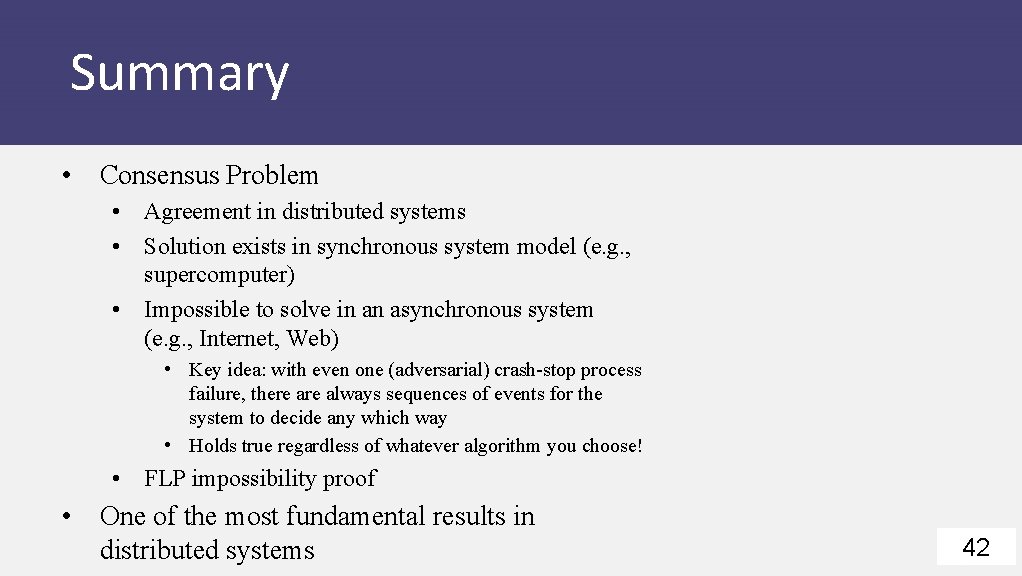 Summary

• Consensus Problem
  • Agreement in distributed systems
  • Solution exists in synchronous system model (e.g., supercomputer)
  • Impossible to solve in an asynchronous system (e.g., Internet, Web)
    • Key idea: with even one (adversarial) crash-stop process failure, there are always sequences of events for the system to decide any which way
    • Holds true regardless of whatever algorithm you choose!
  • FLP impossibility proof
• One of the most fundamental results in distributed systems

42